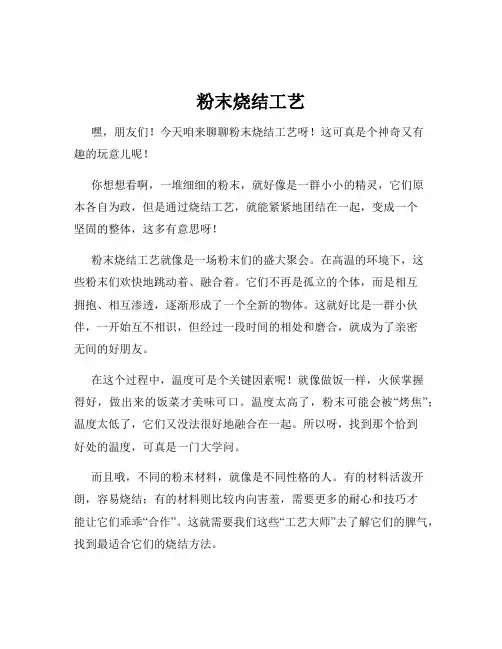 粉末烧结工艺

嘿，朋友们！今天咱来聊聊粉末烧结工艺呀！这可真是个神奇又有趣的玩意儿呢！

你想想看啊，一堆细细的粉末，就好像是一群小小的精灵，它们原本各自为政，但是通过烧结工艺，就能紧紧地团结在一起，变成一个坚固的整体，这多有意思呀！

粉末烧结工艺就像是一场粉末们的盛大聚会。在高温的环境下，这些粉末们欢快地跳动着、融合着。它们不再是孤立的个体，而是相互拥抱、相互渗透，逐渐形成了一个全新的物体。这就好比是一群小伙伴，一开始互不相识，但经过一段时间的相处和磨合，就成为了亲密无间的好朋友。

在这个过程中，温度可是个关键因素呢！就像做饭一样，火候掌握得好，做出来的饭菜才美味可口。温度太高了，粉末可能会被“烤焦”；温度太低了，它们又没法很好地融合在一起。所以呀，找到那个恰到好处的温度，可真是一门大学问。

而且哦，不同的粉末材料，就像是不同性格的人。有的材料活泼开朗，容易烧结；有的材料则比较内向害羞，需要更多的耐心和技巧才能让它们乖乖“合作”。这就需要我们这些“工艺大师”去了解它们的脾气，找到最适合它们的烧结方法。